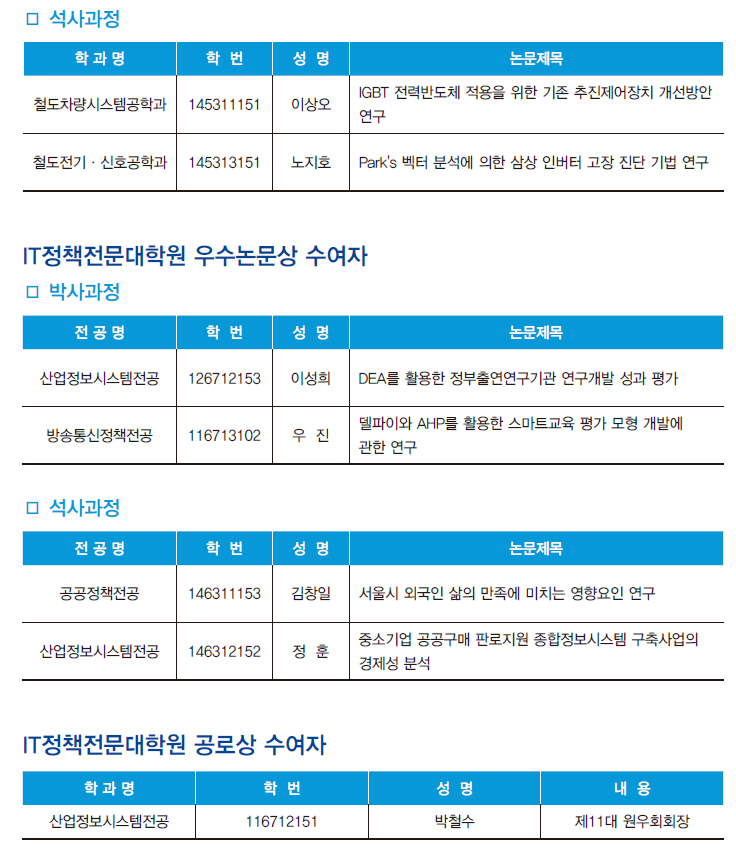 □ 석사과정

| 학 과 명 | 학 번 | 성 명 | 논문제목 |
|---|---|---|---|
| 철도차량시스템공학과 | 145311151 | 이상오 | IGBT 전력반도체 적용을 위한 기존 추진제어장치 개선방안 연구 |
| 철도전기 · 신호공학과 | 145313151 | 노지호 | Park's 벡터 분석에 의한 삼상 인버터 고장 진단 기법 연구 |

IT정책전문대학원 우수논문상 수여자

□ 박사과정

| 전 공 명 | 학 번 | 성 명 | 논문제목 |
|---|---|---|---|
| 산업정보시스템전공 | 126712153 | 이성희 | DEA를 활용한 정부출연연구기관 연구개발 성과 평가 |
| 방송통신정책전공 | 116713102 | 우 진 | 델파이와 AHP를 활용한 스마트교육 평가 모형 개발에 관한 연구 |

□ 석사과정

| 전 공 명 | 학 번 | 성 명 | 논문제목 |
|---|---|---|---|
| 공공정책전공 | 146311153 | 김창일 | 서울시 외국인 삶의 만족에 미치는 영향요인 연구 |
| 산업정보시스템전공 | 146312152 | 정 훈 | 중소기업 공공구매 판로지원 종합정보시스템 구축사업의 경제성 분석 |

IT정책전문대학원 공로상 수여자

| 학 과 명 | 학 번 | 성 명 | 내 용 |
|---|---|---|---|
| 산업정보시스템전공 | 116712151 | 박철수 | 제11대 원우회회장 |